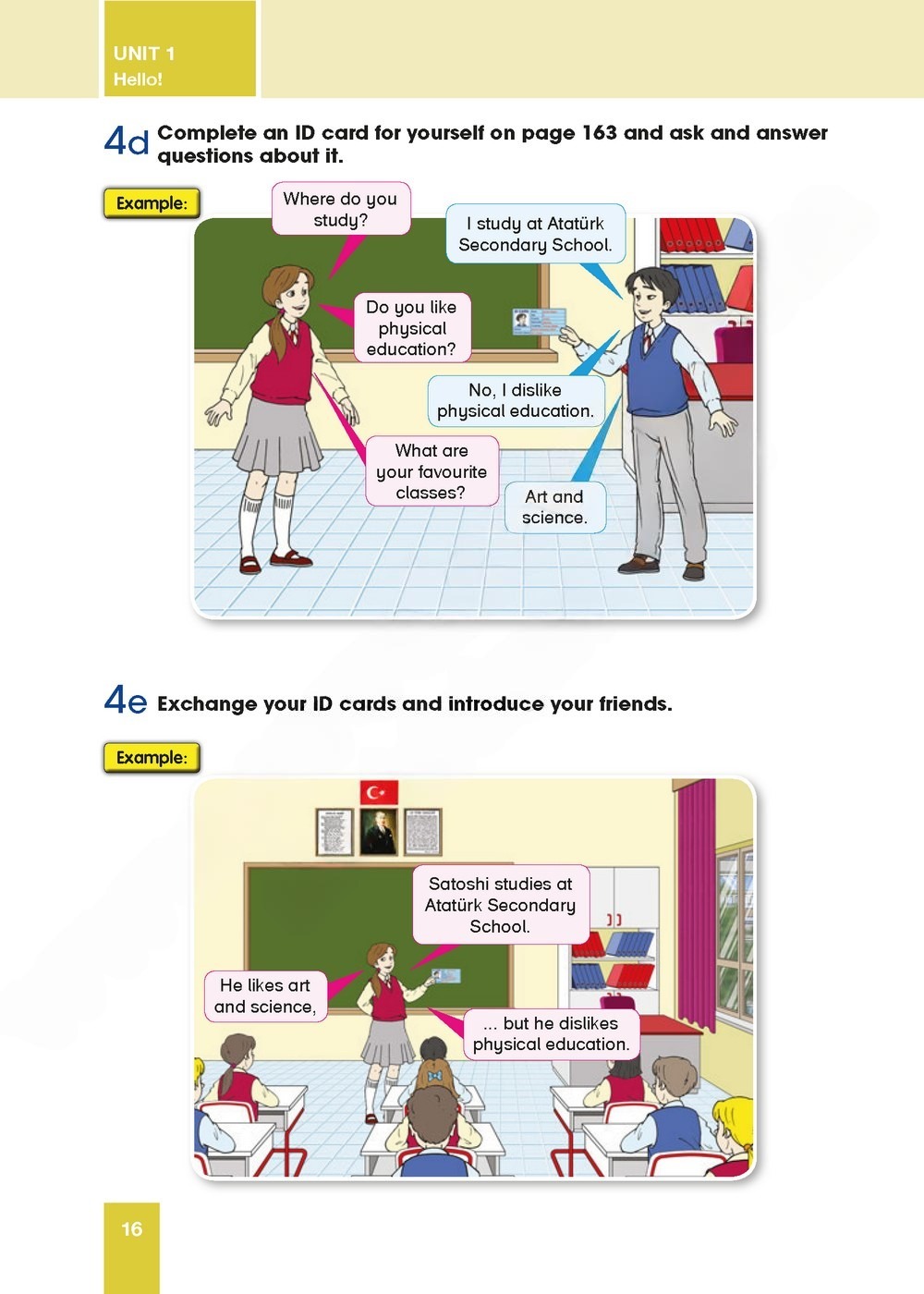 UNIT 1
Hello!

4d Complete an ID card for yourself on page 163 and ask and answer questions about it.

Example:

Where do you study?

I study at Atatürk Secondary School.

Do you like physical education?

No, I dislike physical education.

What are your favourite classes?

Art and science.

4e Exchange your ID cards and introduce your friends.

Example:

Satoshi studies at Atatürk Secondary School.

He likes art and science,

... but he dislikes physical education.

16